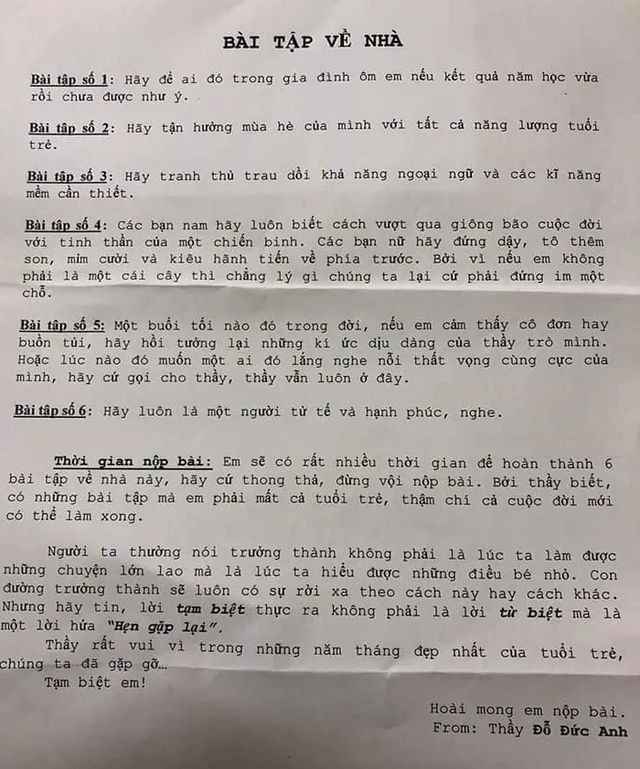 BÀI TẬP VỀ NHÀ

Bài tập số 1: Hãy để ai đó trong gia đình ôm em nếu kết quả năm học vừa rồi chưa được như ý.

Bài tập số 2: Hãy tận hưởng mùa hè của mình với tất cả năng lượng tuổi trẻ.

Bài tập số 3: Hãy tranh thủ trau dồi khả năng ngoại ngữ và các kĩ năng mềm cần thiết.

Bài tập số 4: Các bạn nam hãy luôn biết cách vượt qua giông bão cuộc đời với tinh thần của một chiến binh. Các bạn nữ hãy đứng dậy, tô thêm son, mỉm cười và kiêu hãnh tiến về phía trước. Bởi vì nếu em không phải là một cái cây thì chẳng lý gì chúng ta lại cứ phải đứng im một chỗ.

Bài tập số 5: Một buổi tối nào đó trong đời, nếu em cảm thấy cô đơn hay buồn tủi, hãy hồi tưởng lại những kí ức dịu dàng của thầy trò mình. Hoặc lúc nào đó muốn một ai đó lắng nghe nỗi thất vọng cùng cực của mình, hãy cứ gọi cho thầy, thầy vẫn luôn ở đây.

Bài tập số 6: Hãy luôn là một người tử tế và hạnh phúc, nghe.

Thời gian nộp bài: Em sẽ có rất nhiều thời gian để hoàn thành 6 bài tập về nhà này, hãy cứ thong thả, đừng vội nộp bài. Bởi thầy biết, có những bài tập mà em phải mất cả tuổi trẻ, thậm chí cả cuộc đời mới có thể làm xong.

Người ta thường nói trưởng thành không phải là lúc ta làm được những chuyện lớn lao mà là lúc ta hiểu được những điều bé nhỏ. Con đường trưởng thành sẽ luôn có sự rời xa theo cách này hay cách khác. Nhưng hãy tin, lời tạm biệt thực ra không phải là lời từ biệt mà là một lời hứa "Hẹn gặp lại".

Thầy rất vui vì trong những năm tháng đẹp nhất của tuổi trẻ, chúng ta đã gặp gỡ...

Tạm biệt em!

Hoài mong em nộp bài.
From: Thầy Đỗ Đức Anh